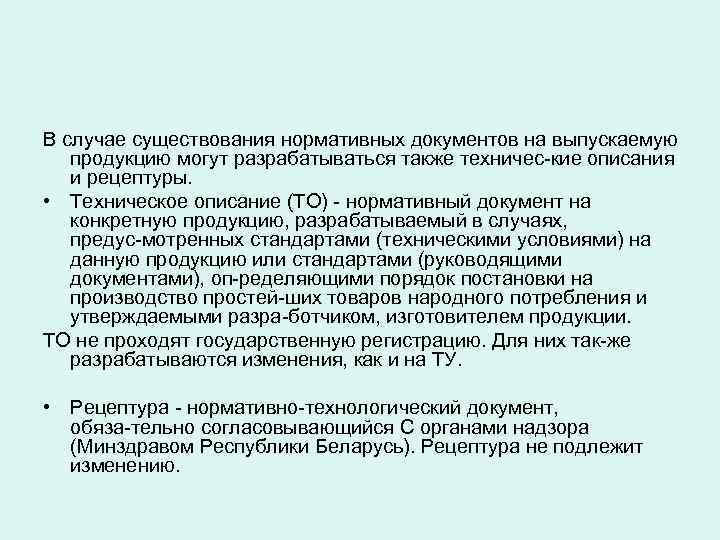 В случае существования нормативных документов на выпускаемую продукцию могут разрабатываться также техничес-кие описания и рецептуры.

• Техническое описание (ТО) - нормативный документ на конкретную продукцию, разрабатываемый в случаях, предус-мотренных стандартами (техническими условиями) на данную продукцию или стандартами (руководящими документами), оп-ределяющими порядок постановки на производство простей-ших товаров народного потребления и утверждаемыми разра-ботчиком, изготовителем продукции.

ТО не проходят государственную регистрацию. Для них так-же разрабатываются изменения, как и на ТУ.

• Рецептура - нормативно-технологический документ, обяза-тельно согласовывающийся С органами надзора (Минздравом Республики Беларусь). Рецептура не подлежит изменению.